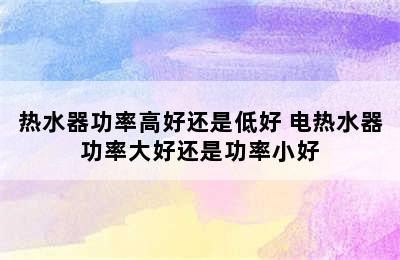 热水器功率高好还是低好 电热水器功率大好还是功率小好